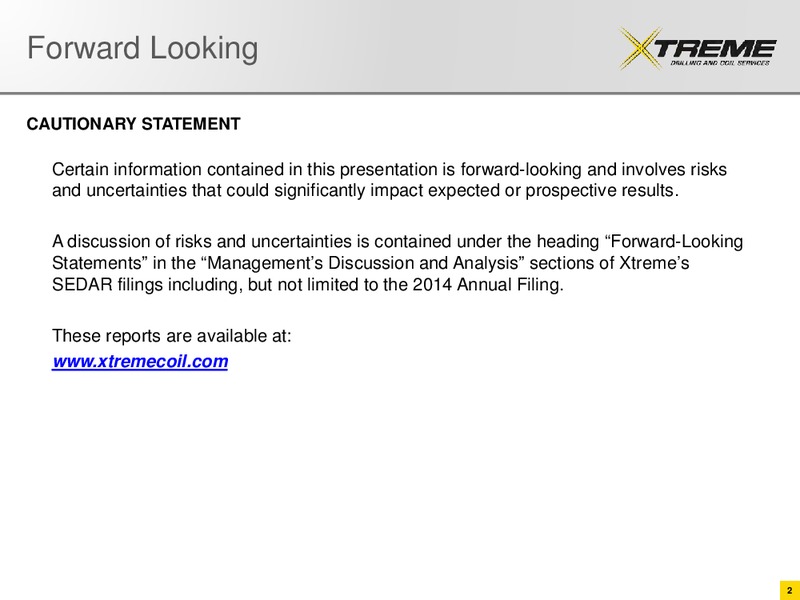 Forward Looking

XTREME
DRILLING AND COIL SERVICES

CAUTIONARY STATEMENT

Certain information contained in this presentation is forward-looking and involves risks and uncertainties that could significantly impact expected or prospective results.

A discussion of risks and uncertainties is contained under the heading “Forward-Looking Statements” in the “Management’s Discussion and Analysis” sections of Xtreme’s SEDAR filings including, but not limited to the 2014 Annual Filing.

These reports are available at:
www.xtremecoil.com

2